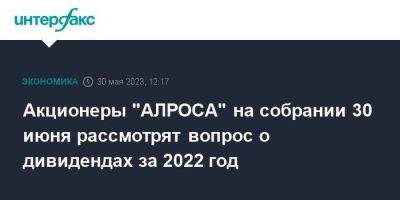 интерфакс

ЭКОНОМИКА 30 мая 2023, 12:17

Акционеры "АЛРОСА" на собрании 30 июня рассмотрят вопрос о дивидендах за 2022 год